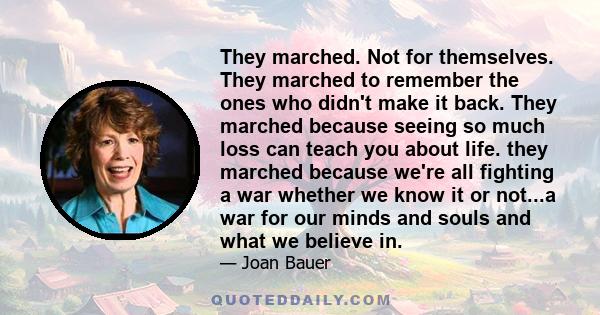 They marched. Not for themselves. They marched to remember the ones who didn't make it back. They marched because seeing so much loss can teach you about life. they marched because we're all fighting a war whether we know it or not...a war for our minds and souls and what we believe in.

— Joan Bauer

QUOTEDDAILY.COM